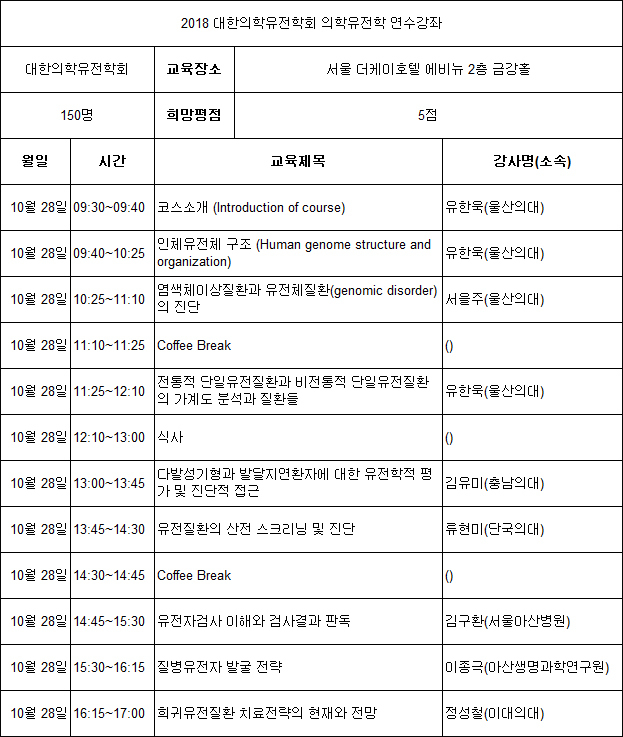 2018 대한의학유전학회 의학유전학 연수강좌

| 대한의학유전학회 | 교육장소 | 서울 더케이호텔 에비뉴 2층 금강홀 |
|---|---|---|
| 150명 | 희망평점 | 5점 |

| 월일 | 시간 | 교육제목 | 강사명(소속) |
|---|---|---|---|
| 10월 28일 | 09:30~09:40 | 코스소개 (Introduction of course) | 유한욱(울산의대) |
| 10월 28일 | 09:40~10:25 | 인체유전체 구조 (Human genome structure and organization) | 유한욱(울산의대) |
| 10월 28일 | 10:25~11:10 | 염색체이상질환과 유전체질환(genomic disorder)의 진단 | 서을주(울산의대) |
| 10월 28일 | 11:10~11:25 | Coffee Break | () |
| 10월 28일 | 11:25~12:10 | 전통적 단일유전질환과 비전통적 단일유전질환의 가계도 분석과 질환들 | 유한욱(울산의대) |
| 10월 28일 | 12:10~13:00 | 식사 | () |
| 10월 28일 | 13:00~13:45 | 다발성기형과 발달지연환자에 대한 유전학적 평가 및 진단적 접근 | 김유미(충남의대) |
| 10월 28일 | 13:45~14:30 | 유전질환의 산전 스크리닝 및 진단 | 류현미(단국의대) |
| 10월 28일 | 14:30~14:45 | Coffee Break | () |
| 10월 28일 | 14:45~15:30 | 유전자검사 이해와 검사결과 판독 | 김구환(서울아산병원) |
| 10월 28일 | 15:30~16:15 | 질병유전자 발굴 전략 | 이종극(아산생명과학연구원) |
| 10월 28일 | 16:15~17:00 | 희귀유전질환 치료전략의 현재와 전망 | 정성철(이대의대) |